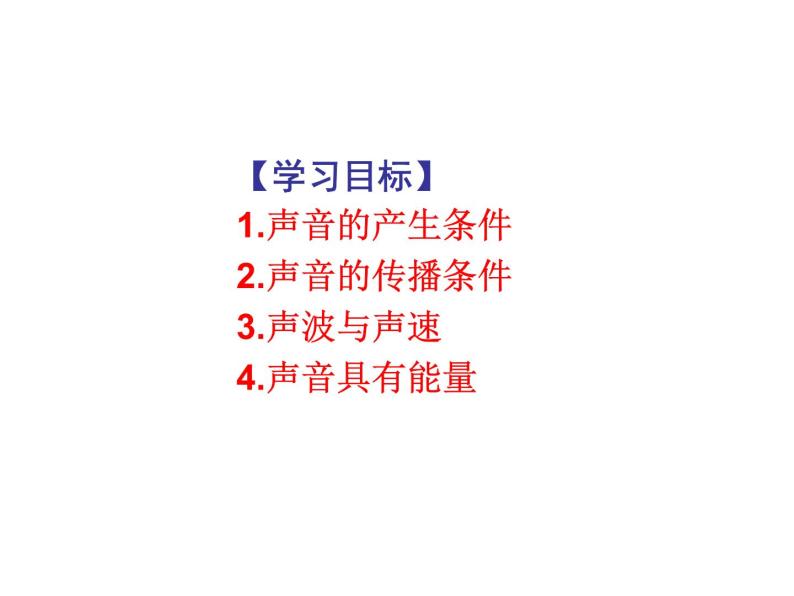 【学习目标】
1.声音的产生条件
2.声音的传播条件
3.声波与声速
4.声音具有能量